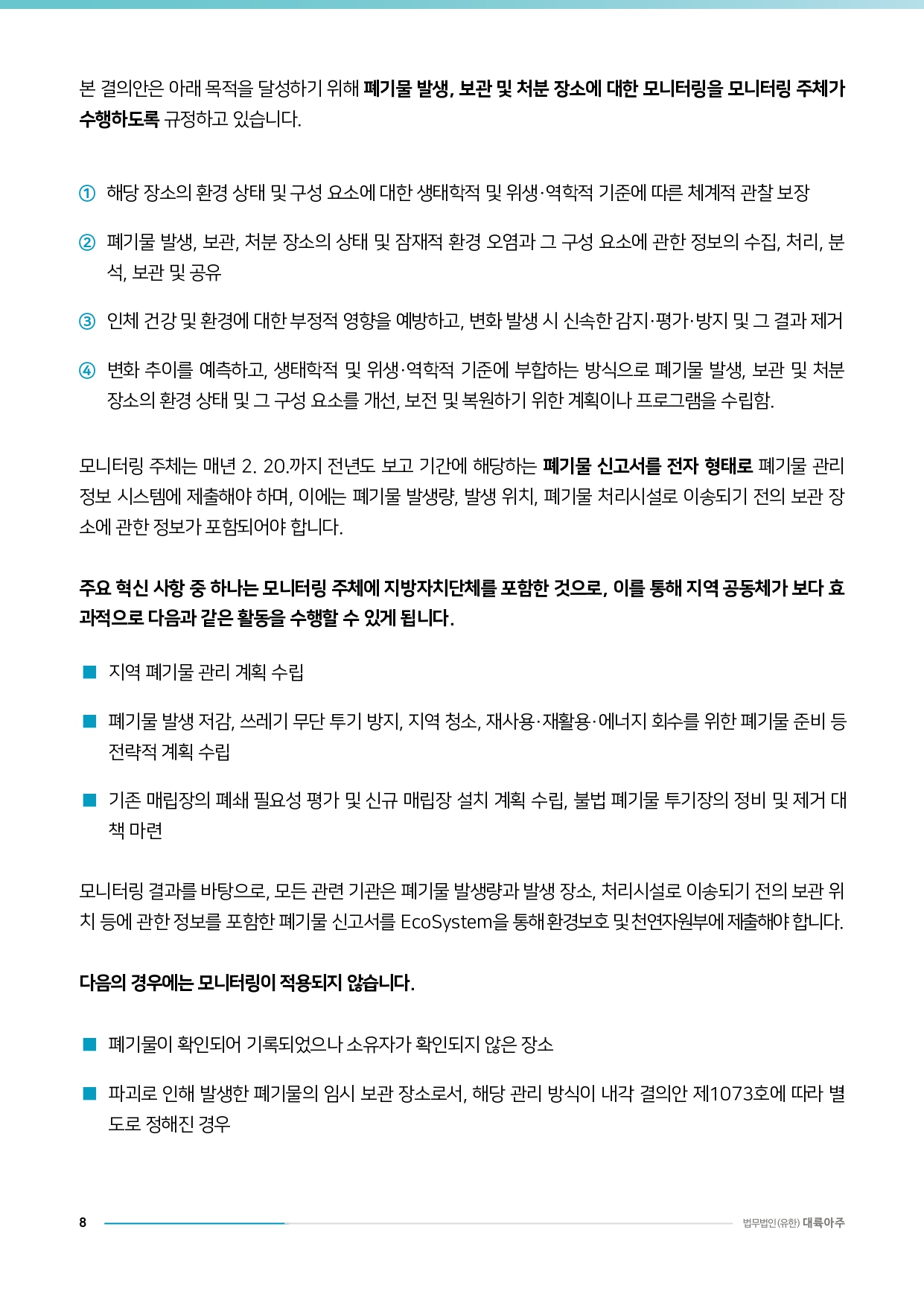 본 결의안은 아래 목적을 달성하기 위해 폐기물 발생, 보관 및 처분 장소에 대한 모니터링을 모니터링 주체가 수행하도록 규정하고 있습니다.

① 해당 장소의 환경 상태 및 구성 요소에 대한 생태학적 및 위생·역학적 기준에 따른 체계적 관찰 보장

② 폐기물 발생, 보관, 처분 장소의 상태 및 잠재적 환경 오염과 그 구성 요소에 관한 정보의 수집, 처리, 분석, 보관 및 공유

③ 인체 건강 및 환경에 대한 부정적 영향을 예방하고, 변화 발생 시 신속한 감지·평가·방지 및 그 결과 제거

④ 변화 추이를 예측하고, 생태학적 및 위생·역학적 기준에 부합하는 방식으로 폐기물 발생, 보관 및 처분 장소의 환경 상태 및 그 구성 요소를 개선, 보전 및 복원하기 위한 계획이나 프로그램을 수립함.

모니터링 주체는 매년 2. 20.까지 전년도 보고 기간에 해당하는 폐기물 신고서를 전자 형태로 폐기물 관리 정보 시스템에 제출해야 하며, 이에는 폐기물 발생량, 발생 위치, 폐기물 처리시설로 이송되기 전의 보관 장소에 관한 정보가 포함되어야 합니다.

주요 혁신 사항 중 하나는 모니터링 주체에 지방자치단체를 포함한 것으로, 이를 통해 지역 공동체가 보다 효과적으로 다음과 같은 활동을 수행할 수 있게 됩니다.

■ 지역 폐기물 관리 계획 수립

■ 폐기물 발생 저감, 쓰레기 무단 투기 방지, 지역 청소, 재사용·재활용·에너지 회수를 위한 폐기물 준비 등 전략적 계획 수립

■ 기존 매립장의 폐쇄 필요성 평가 및 신규 매립장 설치 계획 수립, 불법 폐기물 투기장의 정비 및 제거 대책 마련

모니터링 결과를 바탕으로, 모든 관련 기관은 폐기물 발생량과 발생 장소, 처리시설로 이송되기 전의 보관 위치 등에 관한 정보를 포함한 폐기물 신고서를 EcoSystem을 통해 환경보호 및 천연자원부에 제출해야 합니다.

다음의 경우에는 모니터링이 적용되지 않습니다.

■ 폐기물이 확인되어 기록되었으나 소유자가 확인되지 않은 장소

■ 파괴로 인해 발생한 폐기물의 임시 보관 장소로서, 해당 관리 방식이 내각 결의안 제1073호에 따라 별도로 정해진 경우

8

법무법인(유한) 대륙아주